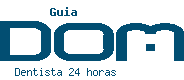 Guia
DOM
Dentista 24 horas